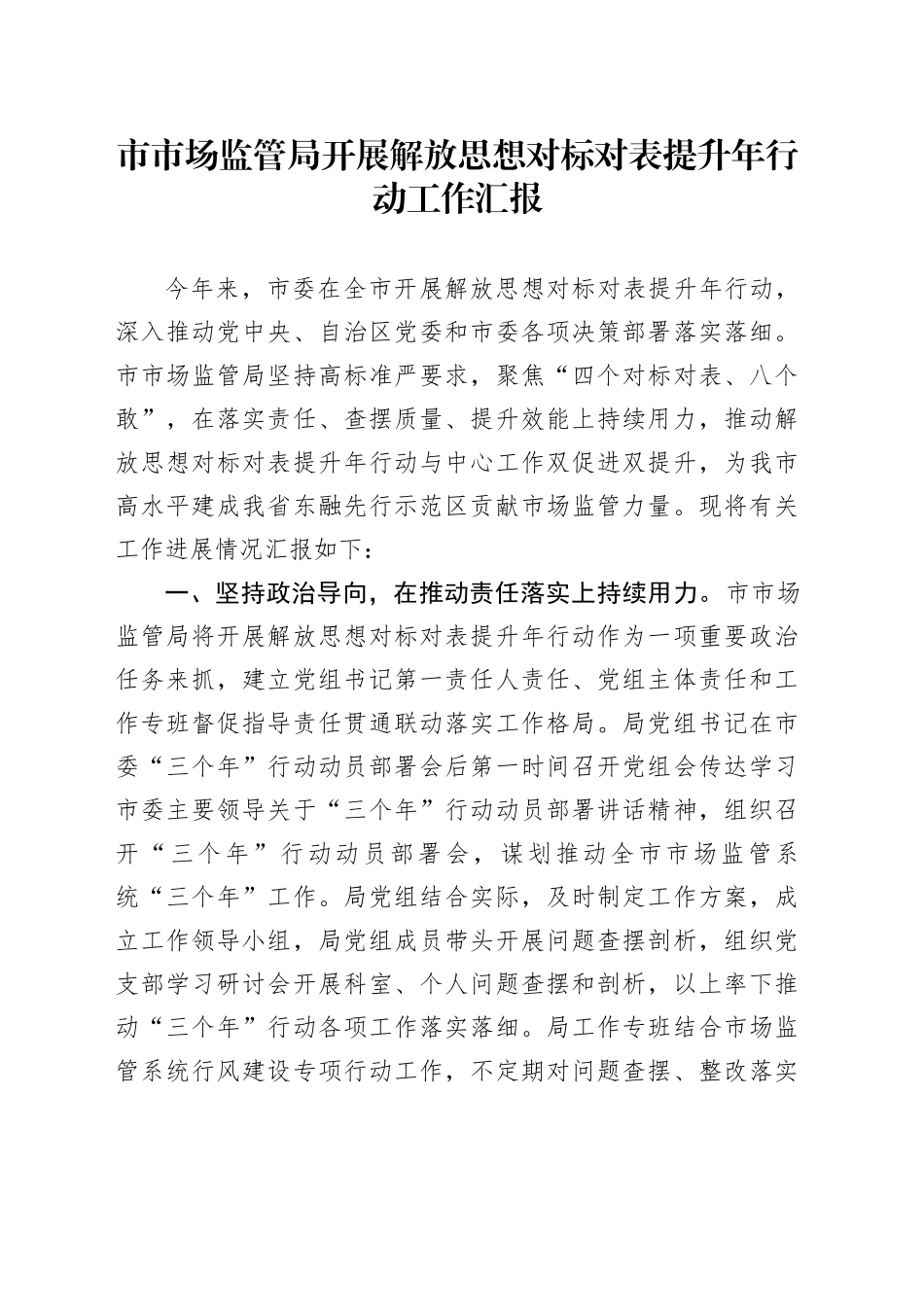 市市场监管局开展解放思想对标对表提升年行动工作汇报

今年来，市委在全市开展解放思想对标对表提升年行动，深入推动党中央、自治区党委和市委各项决策部署落实落细。市市场监管局坚持高标准严要求，聚焦“四个对标对表、八个敢”，在落实责任、查摆质量、提升效能上持续用力，推动解放思想对标对表提升年行动与中心工作双促进双提升，为我市高水平建成我省东融先行示范区贡献市场监管力量。现将有关工作进展情况汇报如下：

一、坚持政治导向，在推动责任落实上持续用力。市市场监管局将开展解放思想对标对表提升年行动作为一项重要政治任务来抓，建立党组书记第一责任人责任、党组主体责任和工作专班督促指导责任贯通联动落实工作格局。局党组书记在市委“三个年”行动动员部署会后第一时间召开党组会传达学习市委主要领导关于“三个年”行动动员部署讲话精神，组织召开“三个年”行动动员部署会，谋划推动全市市场监管系统“三个年”工作。局党组结合实际，及时制定工作方案，成立工作领导小组，局党组成员带头开展问题查摆剖析，组织党支部学习研讨会开展科室、个人问题查摆和剖析，以上率下推动“三个年”行动各项工作落实落细。局工作专班结合市场监管系统行风建设专项行动工作，不定期对问题查摆、整改落实